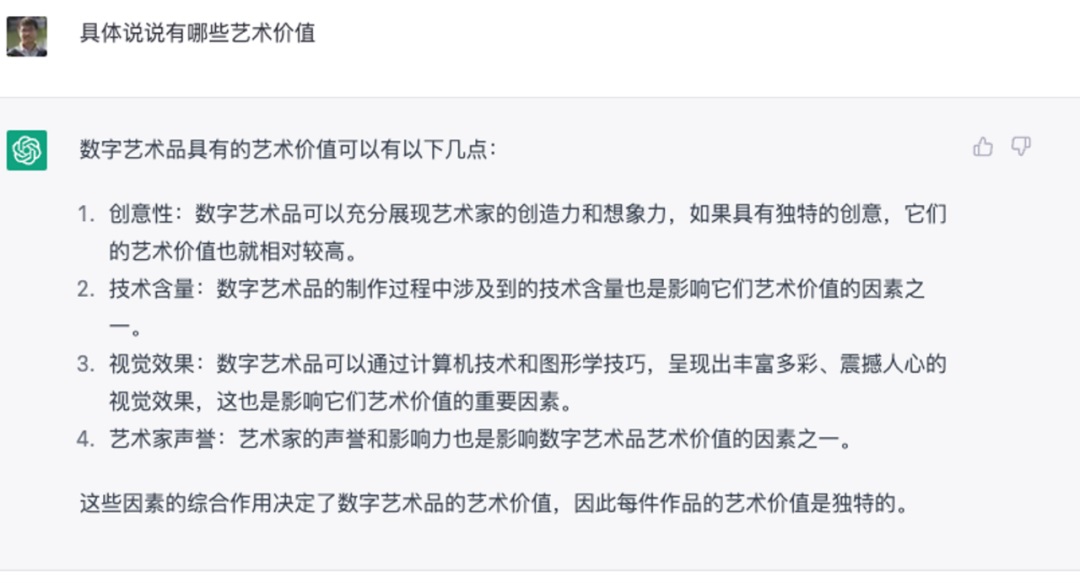 具体说说有哪些艺术价值

数字艺术品具有的艺术价值可以有以下几点：

1. 创意性：数字艺术品可以充分展现艺术家的创造力和想象力，如果具有独特的创意，它们的艺术价值也就相对较高。
2. 技术含量：数字艺术品的制作过程中涉及到的技术含量也是影响它们艺术价值的因素之一。
3. 视觉效果：数字艺术品可以通过计算机技术和图形学技巧，呈现出丰富多彩、震撼人心的视觉效果，这也是影响它们艺术价值的重要因素。
4. 艺术家声誉：艺术家的声誉和影响力也是影响数字艺术品艺术价值的因素之一。

这些因素的综合作用决定了数字艺术品的艺术价值，因此每件作品的艺术价值是独特的。